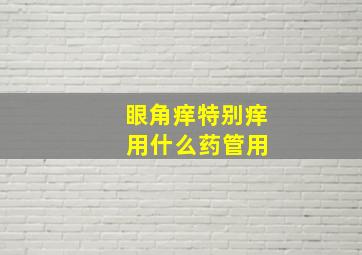 眼角痒特别痒
用什么药管用